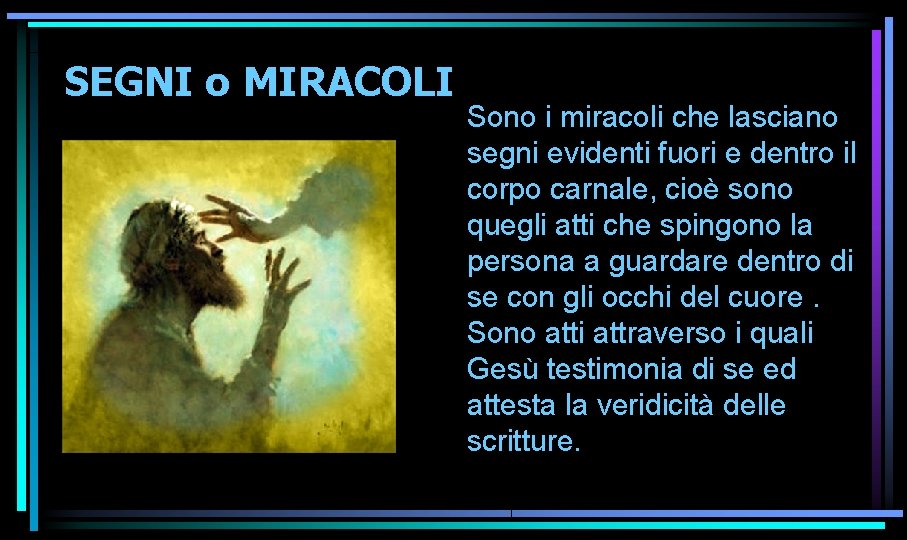 SEGNI o MIRACOLI

Sono i miracoli che lasciano segni evidenti fuori e dentro il corpo carnale, cioè sono quegli atti che spingono la persona a guardare dentro di se con gli occhi del cuore . Sono atti attraverso i quali Gesù testimonia di se ed attesta la veridicità delle scritture.